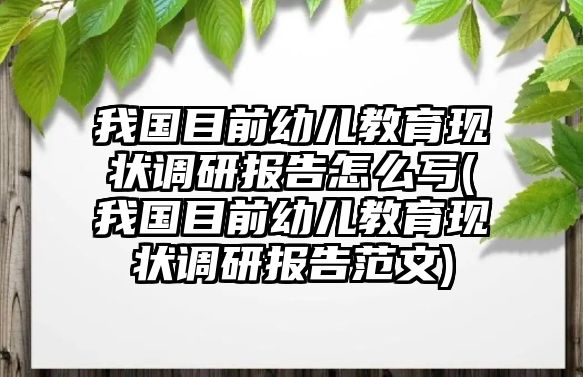 我国目前幼儿教育现状调研报告怎么写(我国目前幼儿教育现状调研报告范文)